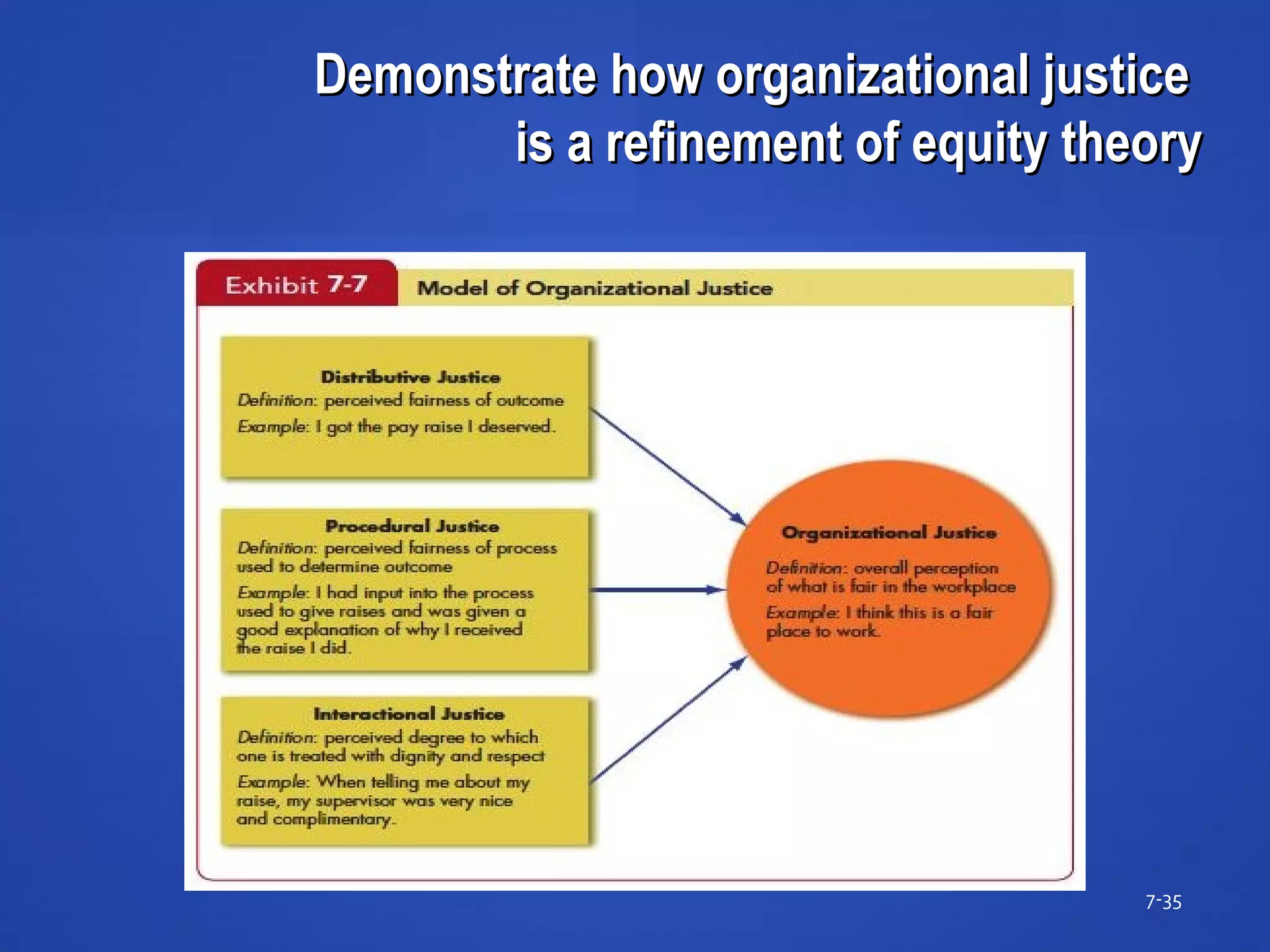 Demonstrate how organizational justice is a refinement of equity theory

Exhibit 7-7 Model of Organizational Justice

Distributive Justice
Definition: perceived fairness of outcome
Example: I got the pay raise I deserved.

Procedural Justice
Definition: perceived fairness of process used to determine outcome
Example: I had input into the process used to give raises and was given a good explanation of why I received the raise I did.

Interactional Justice
Definition: perceived degree to which one is treated with dignity and respect
Example: When telling me about my raise, my supervisor was very nice and complimentary.

Organizational Justice
Definition: overall perception of what is fair in the workplace
Example: I think this is a fair place to work.

7-35